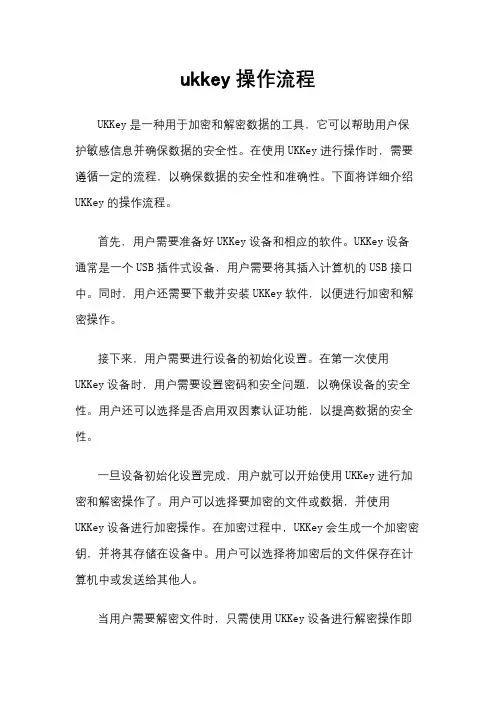 ukkey 操作流程

UKKey 是一种用于加密和解密数据的工具，它可以帮助用户保护敏感信息并确保数据的安全性。在使用 UKKey 进行操作时，需要遵循一定的流程，以确保数据的安全性和准确性。下面将详细介绍 UKKey 的操作流程。

首先，用户需要准备好 UKKey 设备和相应的软件。UKKey 设备通常是一个 USB 插件式设备，用户需要将其插入计算机的 USB 接口中。同时，用户还需要下载并安装 UKKey 软件，以便进行加密和解密操作。

接下来，用户需要进行设备的初始化设置。在第一次使用 UKKey 设备时，用户需要设置密码和安全问题，以确保设备的安全性。用户还可以选择是否启用双因素认证功能，以提高数据的安全性。

一旦设备初始化设置完成，用户就可以开始使用 UKKey 进行加密和解密操作了。用户可以选择要加密的文件或数据，并使用 UKKey 设备进行加密操作。在加密过程中，UKKey 会生成一个加密密钥，并将其存储在设备中。用户可以选择将加密后的文件保存在计算机中或发送给其他人。

当用户需要解密文件时，只需使用 UKKey 设备进行解密操作即